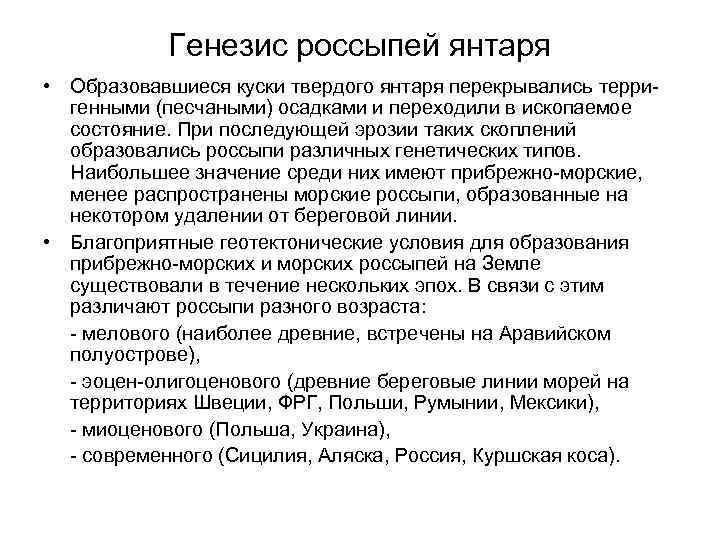 Генезис россыпей янтаря

• Образовавшиеся куски твердого янтаря перекрывались терригенными (песчаными) осадками и переходили в ископаемое состояние. При последующей эрозии таких скоплений образовались россыпи различных генетических типов. Наибольшее значение среди них имеют прибрежно-морские, менее распространены морские россыпи, образованные на некотором удалении от береговой линии.

• Благоприятные геотектонические условия для образования прибрежно-морских и морских россыпей на Земле существовали в течение нескольких эпох. В связи с этим различают россыпи разного возраста:

- мелового (наиболее древние, встречены на Аравийском полуострове),

- эоцен-олигоценового (древние береговые линии морей на территориях Швеции, ФРГ, Польши, Румынии, Мексики),

- миоценового (Польша, Украина),

- современного (Сицилия, Аляска, Россия, Куршская коса).